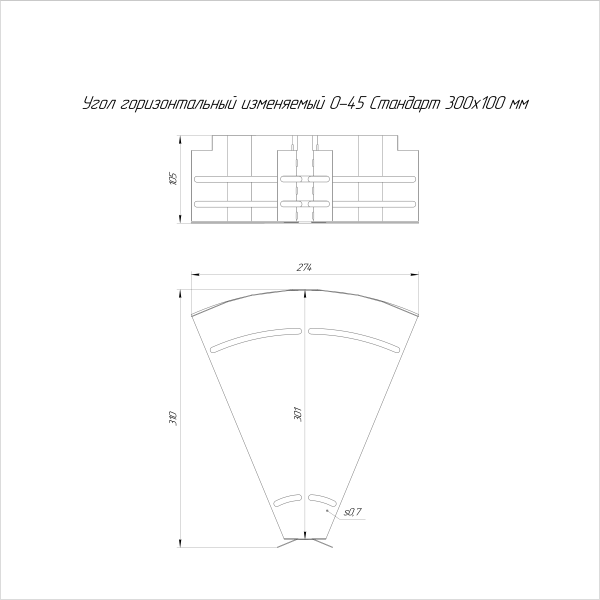 Угол горизонтальный изменяемый 0-45 Стандарт 300х100 мм

105

274

310

301

s0,7